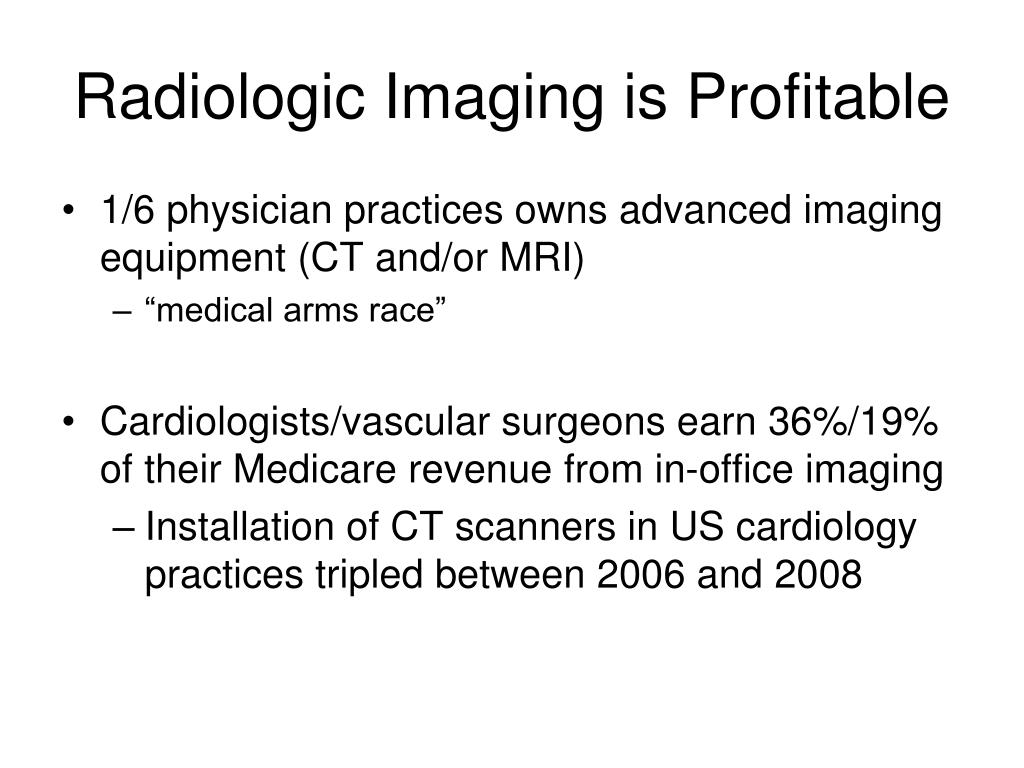 Radiologic Imaging is Profitable

• 1/6 physician practices owns advanced imaging equipment (CT and/or MRI)
– “medical arms race”

• Cardiologists/vascular surgeons earn 36%/19% of their Medicare revenue from in-office imaging
– Installation of CT scanners in US cardiology practices tripled between 2006 and 2008